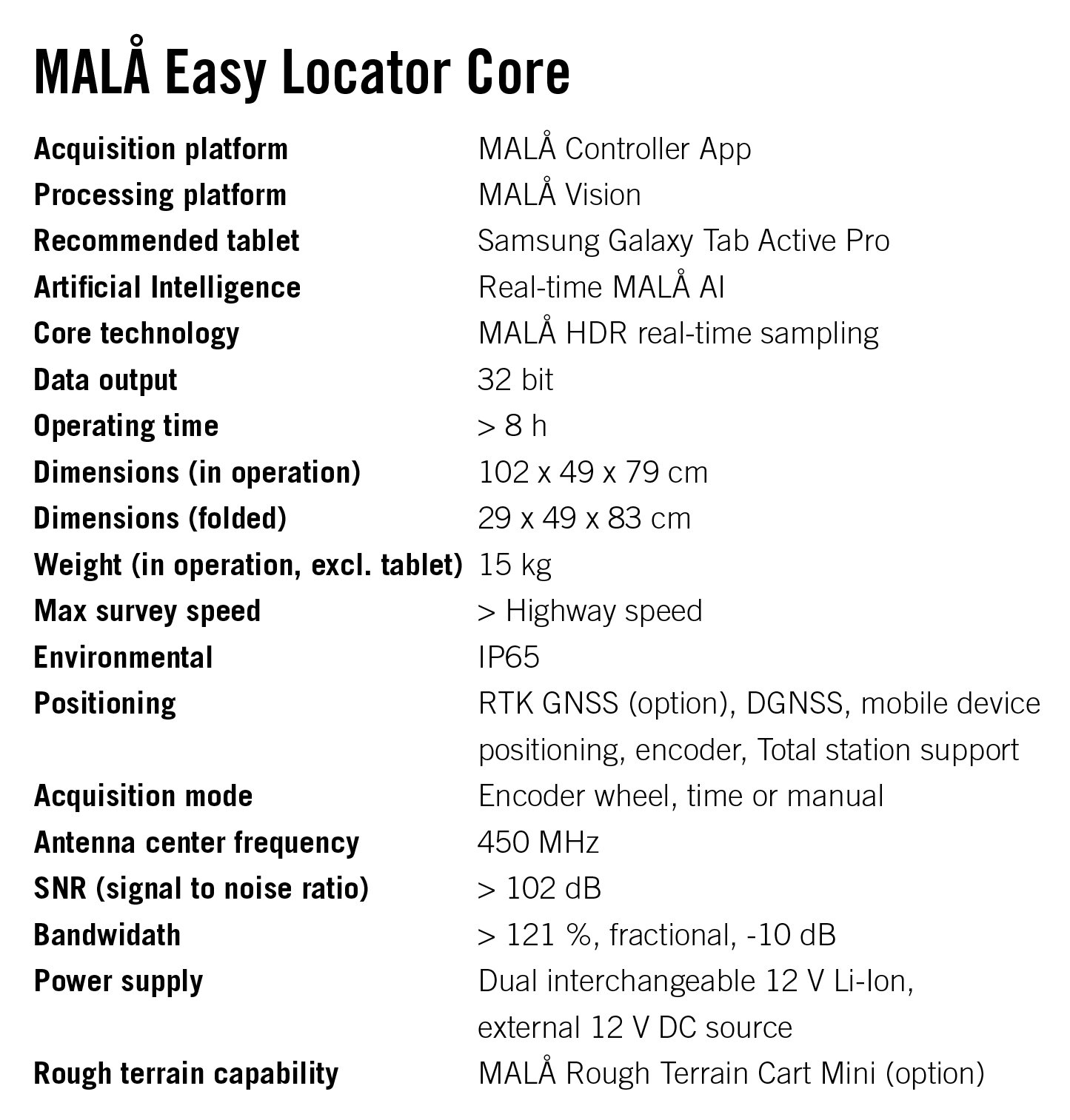 MALÅ Easy Locator Core

| | |
|---|---|
| Acquisition platform | MALÅ Controller App |
| Processing platform | MALÅ Vision |
| Recommended tablet | Samsung Galaxy Tab Active Pro |
| Artificial Intelligence | Real-time MALÅ AI |
| Core technology | MALÅ HDR real-time sampling |
| Data output | 32 bit |
| Operating time | > 8 h |
| Dimensions (in operation) | 102 x 49 x 79 cm |
| Dimensions (folded) | 29 x 49 x 83 cm |
| Weight (in operation, excl. tablet) | 15 kg |
| Max survey speed | > Highway speed |
| Environmental | IP65 |
| Positioning | RTK GNSS (option), DGNSS, mobile device positioning, encoder, Total station support |
| Acquisition mode | Encoder wheel, time or manual |
| Antenna center frequency | 450 MHz |
| SNR (signal to noise ratio) | > 102 dB |
| Bandwidath | > 121 %, fractional, -10 dB |
| Power supply | Dual interchangeable 12 V Li-Ion, external 12 V DC source |
| Rough terrain capability | MALÅ Rough Terrain Cart Mini (option) |